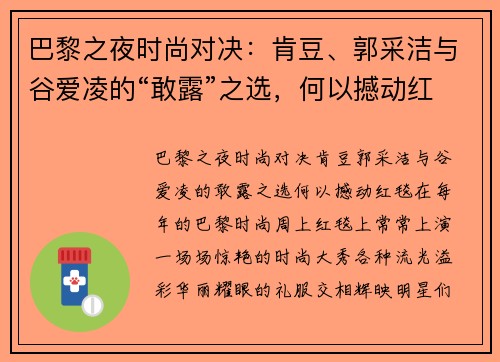 巴黎之夜时尚对决：肯豆、郭采洁与谷爱凌的“敢露”之选，何以撼动红

巴黎之夜时尚对决肯豆郭采洁与谷爱凌的敢露之选何以撼动红毯在每年的巴黎时尚周上红毯上常常上演一场场惊艳的时尚大秀各种流光溢彩华丽耀眼的礼服交相辉映明星们